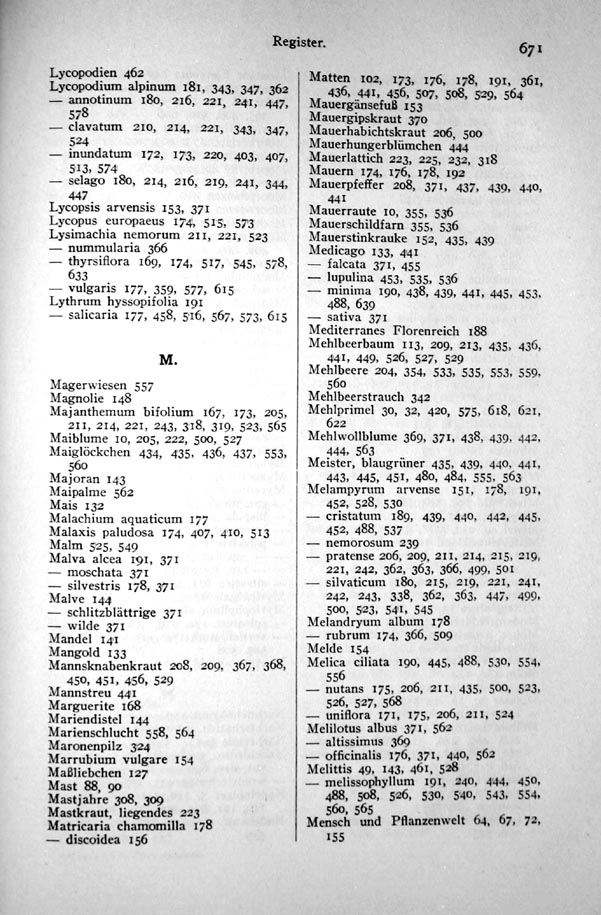 Register.

671

Lycopodien 462
Lycopodium alpinum 181, 343, 347, 362
— annotinum 180, 216, 221, 241, 447, 578
— clavatum 210, 214, 221, 343, 347, 524
— inundatum 172, 173, 220, 403, 407, 513, 574
— selago 180, 214, 216, 219, 241, 344, 447
Lycopsis arvensis 153, 371
Lycopus europaeus 174, 515, 573
Lysimachia nemorum 211, 221, 523
— nummularia 366
— thyrsiflora 169, 174, 517, 545, 578, 633
— vulgaris 177, 359, 577, 615
Lythrum hyssopifolia 191
— salicaria 177, 458, 516, 567, 573, 615

M.

Magerwiesen 557
Magnolie 148
Majanthemum bifolium 167, 173, 205, 211, 214, 221, 243, 318, 319, 523, 565
Maiblume 10, 205, 222, 500, 527
Maiglöckchen 434, 435, 436, 437, 553, 560
Majoran 143
Maipalme 562
Mais 132
Malachium aquaticum 177
Malaxis paludosa 174, 407, 410, 513
Malm 525, 549
Malva alcea 191, 371
— moschata 371
— silvestris 178, 371
Malve 144
— schlitzblättrige 371
— wilde 371
Mandel 141
Mangold 133
Mannsknabenkraut 208, 209, 367, 368, 450, 451, 456, 529
Mannstreu 441
Marguerite 168
Mariendistel 144
Marienschlucht 558, 564
Maronenpilz 324
Marrubium vulgare 154
Maßliebchen 127
Mast 88, 90
Mastjahre 308, 309
Mastkraut, liegendes 223
Matricaria chamomilla 178
— discoidea 156

Matten 102, 173, 176, 178, 191, 361, 436, 441, 456, 507, 508, 529, 564
Mauergänsefuß 153
Mauergipskraut 370
Mauerhabichtskraut 206, 500
Mauerhungerblümchen 444
Mauerlattich 223, 225, 232, 318
Mauern 174, 176, 178, 192
Mauerpfeffer 208, 371, 437, 439, 440, 441
Mauerraute 10, 355, 536
Mauerschildfarn 355, 536
Mauerstinkrauke 152, 435, 439
Medicago 133, 441
— falcata 371, 455
— lupulina 453, 535, 536
— minima 190, 438, 439, 441, 445, 453, 488, 639
— sativa 371
Mediterranes Florenreich 188
Mehlbeerbaum 113, 209, 213, 435, 436, 441, 449, 526, 527, 529
Mehlbeere 204, 354, 533, 535, 553, 559, 560
Mehlbeerstrauch 342
Mehlprimel 30, 32, 420, 575, 618, 621, 622
Mehlwollblume 369, 371, 438, 439, 442, 444, 563
Meister, blaugrüner 435, 439, 440, 441, 443, 445, 451, 480, 484, 555, 563
Melampyrum arvense 151, 178, 191, 452, 528, 530
— cristatum 189, 439, 440, 442, 445, 452, 488, 537
— nemorosum 239
— pratense 206, 209, 211, 214, 215, 219, 221, 242, 362, 363, 366, 499, 501
— silvaticum 180, 215, 219, 221, 241, 242, 243, 338, 362, 363, 447, 499, 500, 523, 541, 545
Melandryum album 178
— rubrum 174, 366, 509
Melde 154
Melica ciliata 190, 445, 488, 530, 554, 556
— nutans 175, 206, 211, 435, 500, 523, 526, 527, 568
— uniflora 171, 175, 206, 211, 524
Melilotus albus 371, 562
— altissimus 369
— officinalis 176, 371, 440, 562
Melittis 49, 143, 461, 528
— melissophyllum 191, 240, 444, 450, 488, 508, 526, 530, 540, 543, 554, 560, 565
Mensch und Pflanzenwelt 64, 67, 72, 155